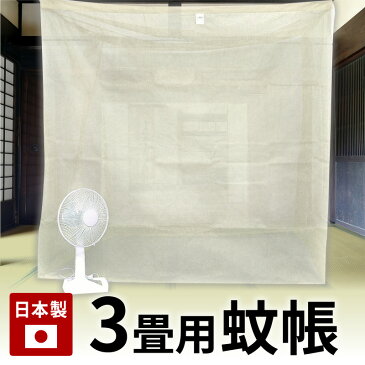 日本製

3畳用蚊帳